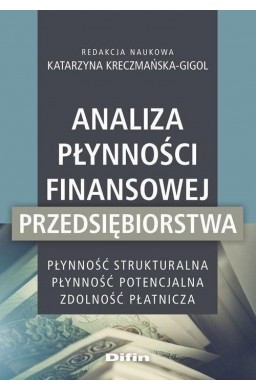 REDAKCJA NAUKOWA
KATARZYNA KRECZMAŃSKA-GIGOL

ANALIZA PŁYNNOŚCI FINANSOWEJ PRZEDSIĘBIORSTWA

PŁYNNOŚĆ STRUKTURALNA
PŁYNNOŚĆ POTENCJALNA
ZDOLNOŚĆ PŁATNICZA

Difin